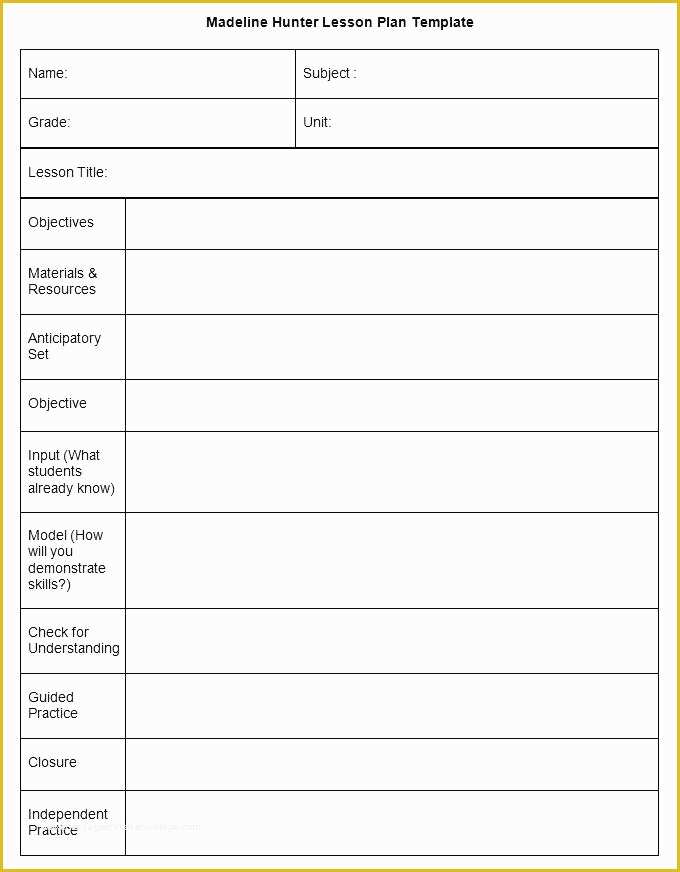 Madeline Hunter Lesson Plan Template

| Name: | Subject : |
|---|---|
| Grade: | Unit: |

Lesson Title:

| | |
|---|---|
| Objectives | |
| Materials & Resources | |
| Anticipatory Set | |
| Objective | |
| Input (What students already know) | |
| Model (How will you demonstrate skills?) | |
| Check for Understanding | |
| Guided Practice | |
| Closure | |
| Independent Practice | |